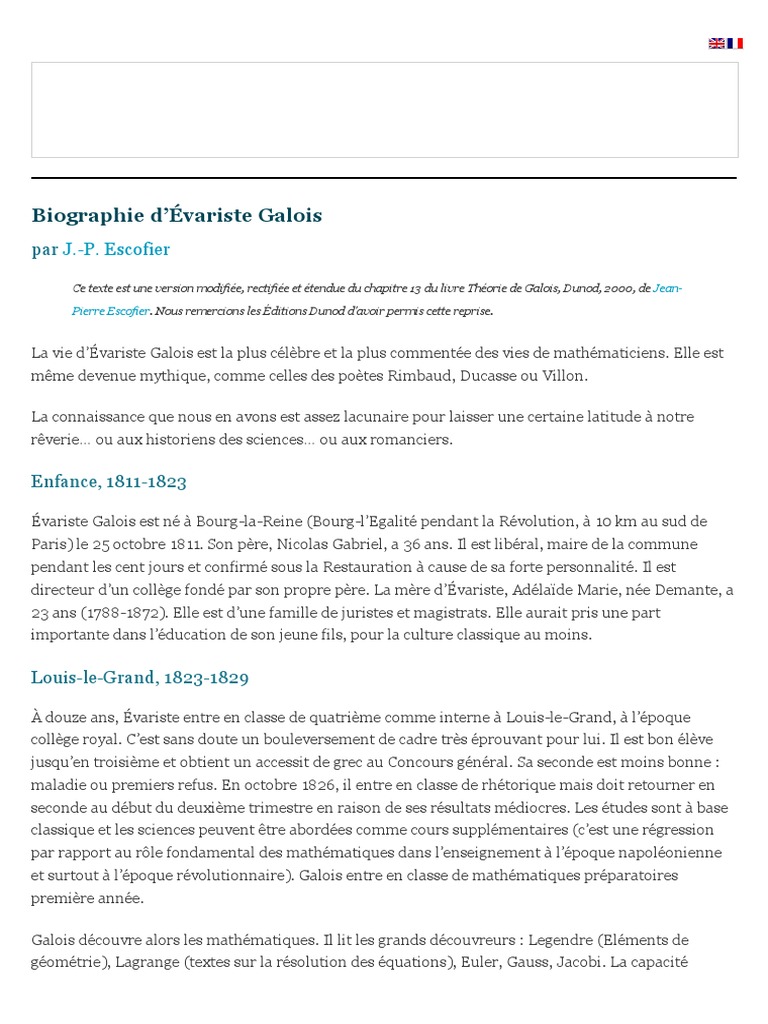 Biographie d'Évariste Galois

par J.-P. Escofier

Ce texte est une version modifiée, rectifiée et étendue du chapitre 13 du livre Théorie de Galois, Dunod, 2000, de Jean-Pierre Escofier. Nous remercions les Éditions Dunod d'avoir permis cette reprise.

La vie d'Évariste Galois est la plus célèbre et la plus commentée des vies de mathématiciens. Elle est même devenue mythique, comme celles des poètes Rimbaud, Ducasse ou Villon.

La connaissance que nous en avons est assez lacunaire pour laisser une certaine latitude à notre rêverie… ou aux historiens des sciences… ou aux romanciers.

Enfance, 1811-1823

Évariste Galois est né à Bourg-la-Reine (Bourg-l'Egalité pendant la Révolution, à 10 km au sud de Paris) le 25 octobre 1811. Son père, Nicolas Gabriel, a 36 ans. Il est libéral, maire de la commune pendant les cent jours et confirmé sous la Restauration à cause de sa forte personnalité. Il est directeur d'un collège fondé par son propre père. La mère d'Évariste, Adélaïde Marie, née Demante, a 23 ans (1788-1872). Elle est d'une famille de juristes et magistrats. Elle aurait pris une part importante dans l'éducation de son jeune fils, pour la culture classique au moins.

Louis-le-Grand, 1823-1829

À douze ans, Évariste entre en classe de quatrième comme interne à Louis-le-Grand, à l'époque collège royal. C'est sans doute un bouleversement de cadre très éprouvant pour lui. Il est bon élève jusqu'en troisième et obtient un accessit de grec au Concours général. Sa seconde est moins bonne : maladie ou premiers refus. En octobre 1826, il entre en classe de rhétorique mais doit retourner en seconde au début du deuxième trimestre en raison de ses résultats médiocres. Les études sont à base classique et les sciences peuvent être abordées comme cours supplémentaires (c'est une régression par rapport au rôle fondamental des mathématiques dans l'enseignement à l'époque napoléonienne et surtout à l'époque révolutionnaire). Galois entre en classe de mathématiques préparatoires première année.

Galois découvre alors les mathématiques. Il lit les grands découvreurs : Legendre (Eléments de géométrie), Lagrange (textes sur la résolution des équations), Euler, Gauss, Jacobi. La capacité